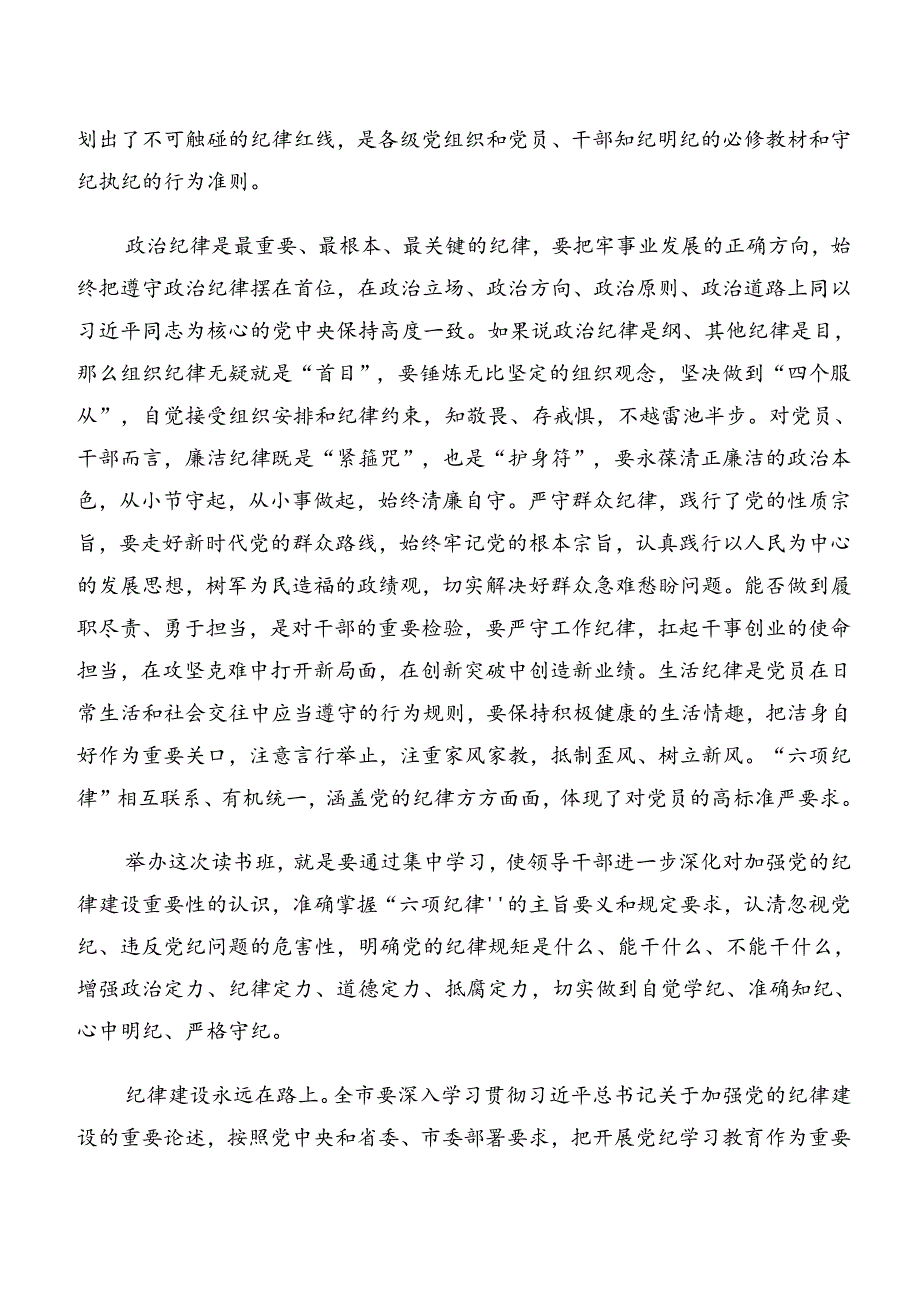 划出了不可触碰的纪律红线，是各级党组织和党员、干部知纪明纪的必修教材和守纪执纪的行为准则。

政治纪律是最重要、最根本、最关键的纪律，要把牢事业发展的正确方向，始终把遵守政治纪律摆在首位，在政治立场、政治方向、政治原则、政治道路上同以习近平同志为核心的党中央保持高度一致。如果说政治纪律是纲、其他纪律是目，那么组织纪律无疑就是“首目”，要锤炼无比坚定的组织观念，坚决做到“四个服从”，自觉接受组织安排和纪律约束，知敬畏、存戒惧，不越雷池半步。对党员、干部而言，廉洁纪律既是“紧箍咒”，也是“护身符”，要永葆清正廉洁的政治本色，从小节守起，从小事做起，始终清廉自守。严守群众纪律，践行了党的性质宗旨，要走好新时代党的群众路线，始终牢记党的根本宗旨，认真践行以人民为中心的发展思想，树牢为民造福的政绩观，切实解决好群众急难愁盼问题。能否做到履职尽责、勇于担当，是对干部的重要检验，要严守工作纪律，扛起干事创业的使命担当，在攻坚克难中打开新局面，在创新突破中创造新业绩。生活纪律是党员在日常生活和社会交往中应当遵守的行为规则，要保持积极健康的生活情趣，把洁身自好作为重要关口，注意言行举止，注重家风家教，抵制歪风、树立新风。“六项纪律”相互联系、有机统一，涵盖党的纪律方方面面，体现了对党员的高标准严要求。

举办这次读书班，就是要通过集中学习，使领导干部进一步深化对加强党的纪律建设重要性的认识，准确掌握“六项纪律''的主旨要义和规定要求，认清忽视党纪、违反党纪问题的危害性，明确党的纪律规矩是什么、能干什么、不能干什么，增强政治定力、纪律定力、道德定力、抵腐定力，切实做到自觉学纪、准确知纪、心中明纪、严格守纪。

纪律建设永远在路上。全市要深入学习贯彻习近平总书记关于加强党的纪律建设的重要论述，按照党中央和省委、市委部署要求，把开展党纪学习教育作为重要